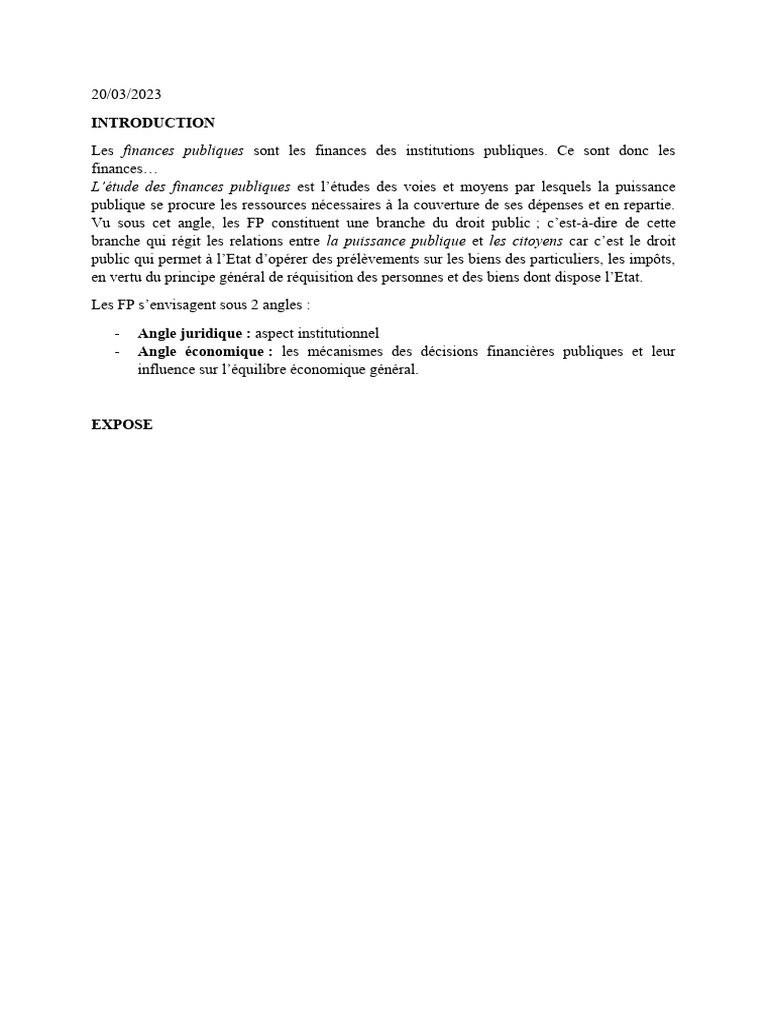 20/03/2023

INTRODUCTION

Les finances publiques sont les finances des institutions publiques. Ce sont donc les finances…
L'étude des finances publiques est l'études des voies et moyens par lesquels la puissance publique se procure les ressources nécessaires à la couverture de ses dépenses et en repartie. Vu sous cet angle, les FP constituent une branche du droit public ; c'est-à-dire de cette branche qui régit les relations entre la puissance publique et les citoyens car c'est le droit public qui permet à l'Etat d'opérer des prélèvements sur les biens des particuliers, les impôts, en vertu du principe général de réquisition des personnes et des biens dont dispose l'Etat.

Les FP s'envisagent sous 2 angles :

- Angle juridique : aspect institutionnel
- Angle économique : les mécanismes des décisions financières publiques et leur influence sur l'équilibre économique général.

EXPOSE